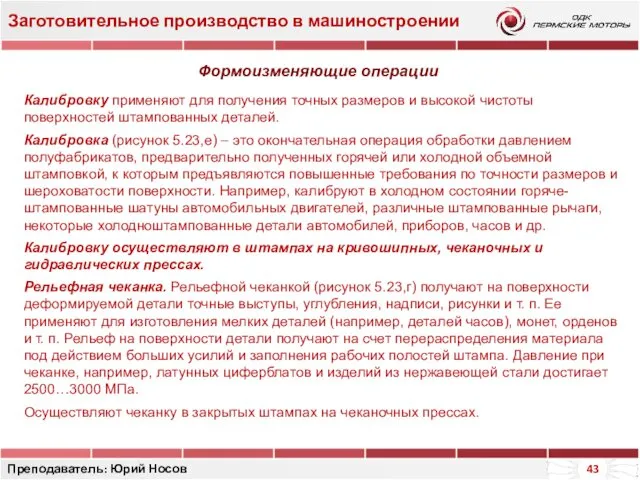 Заготовительное производство в машиностроении

ОДК ПЕРМСКИЕ МОТОРЫ

Формоизменяющие операции

Калибровку применяют для получения точных размеров и высокой чистоты поверхностей штампованных деталей.

Калибровка (рисунок 5.23,е) – это окончательная операция обработки давлением полуфабрикатов, предварительно полученных горячей или холодной объемной штамповкой, к которым предъявляются повышенные требования по точности размеров и шероховатости поверхности. Например, калибруют в холодном состоянии горячештампованные шатуны автомобильных двигателей, различные штампованные рычаги, некоторые холодноштампованные детали автомобилей, приборов, часов и др.

Калибровку осуществляют в штампах на кривошипных, чеканочных и гидравлических прессах.

Рельефная чеканка. Рельефной чеканкой (рисунок 5.23,г) получают на поверхности деформируемой детали точные выступы, углубления, надписи, рисунки и т. п. Ее применяют для изготовления мелких деталей (например, деталей часов), монет, орденов и т. п. Рельеф на поверхности детали получают на счет перераспределения материала под действием больших усилий и заполнения рабочих полостей штампа. Давление при чеканке, например, латунных циферблатов и изделий из нержавеющей стали достигает 2500…3000 МПа.

Осуществляют чеканку в закрытых штампах на чеканочных прессах.

Преподаватель: Юрий Носов

43